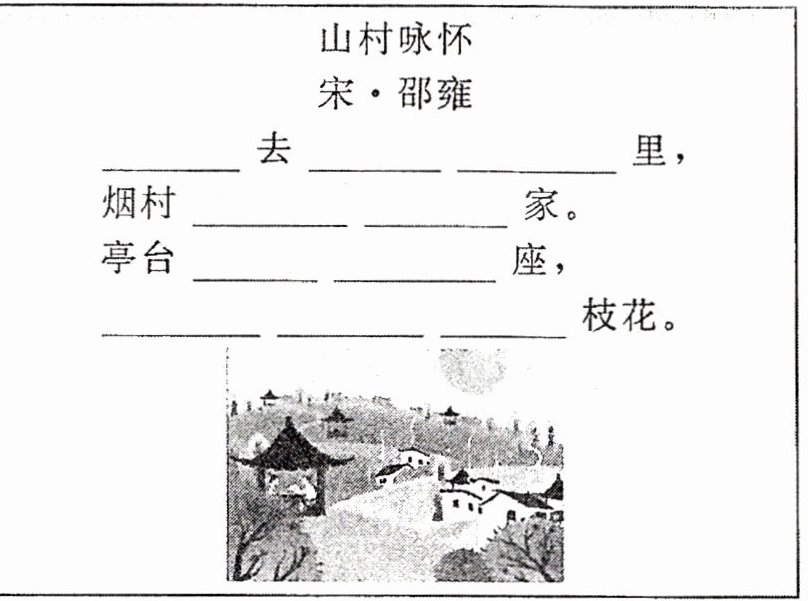 山村咏怀
宋·邵雍

____去____ ____里，
烟村____ ____家。
亭台____ ____座，
____ ____ ____枝花。